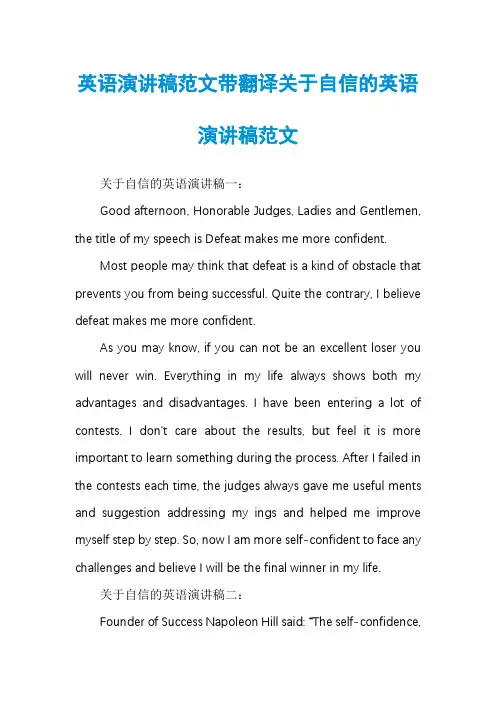 英语演讲稿范文带翻译关于自信的英语演讲稿范文

关于自信的英语演讲稿一：

Good afternoon, Honorable Judges, Ladies and Gentlemen, the title of my speech is Defeat makes me more confident.

Most people may think that defeat is a kind of obstacle that prevents you from being successful. Quite the contrary, I believe defeat makes me more confident.

As you may know, if you can not be an excellent loser you will never win. Everything in my life always shows both my advantages and disadvantages. I have been entering a lot of contests. I don't care about the results, but feel it is more important to learn something during the process. After I failed in the contests each time, the judges always gave me useful ments and suggestion addressing my ings and helped me improve myself step by step. So, now I am more self-confident to face any challenges and believe I will be the final winner in my life.

关于自信的英语演讲稿二：

Founder of Success Napoleon Hill said: "The self-confidence,